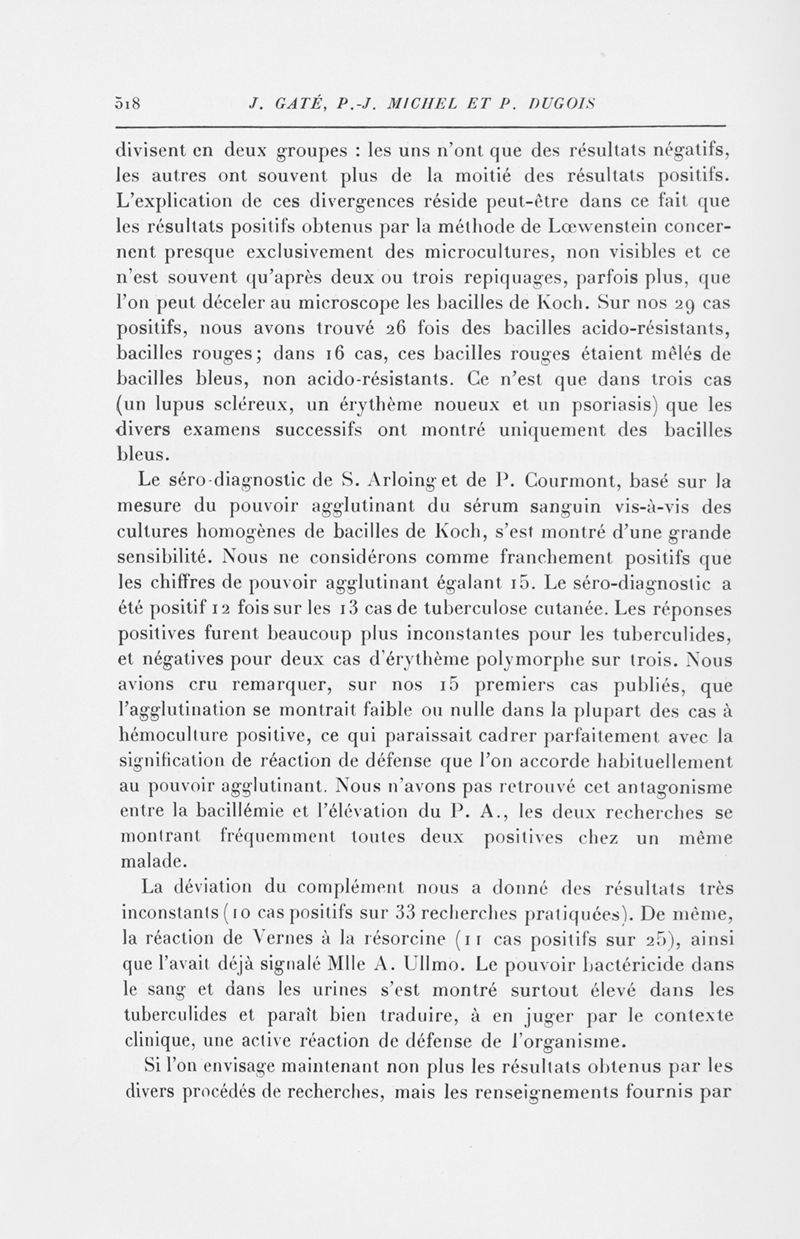 518 J. GATÉ, P.-J. MICHEL ET P. DUGOIS

divisent en deux groupes : les uns n'ont que des résultats négatifs, les autres ont souvent plus de la moitié des résultats positifs. L'explication de ces divergences réside peut-être dans ce fait que les résultats positifs obtenus par la méthode de Lœwenstein concernent presque exclusivement des microcultures, non visibles et ce n'est souvent qu'après deux ou trois repiquages, parfois plus, que l'on peut déceler au microscope les bacilles de Koch. Sur nos 29 cas positifs, nous avons trouvé 26 fois des bacilles acido-résistants, bacilles rouges; dans 16 cas, ces bacilles rouges étaient mêlés de bacilles bleus, non acido-résistants. Ce n'est que dans trois cas (un lupus scléreux, un érythème noueux et un psoriasis) que les divers examens successifs ont montré uniquement des bacilles bleus.

Le séro-diagnostic de S. Arloing et de P. Courmont, basé sur la mesure du pouvoir agglutinant du sérum sanguin vis-à-vis des cultures homogènes de bacilles de Koch, s'est montré d'une grande sensibilité. Nous ne considérons comme franchement positifs que les chiffres de pouvoir agglutinant égalant 15. Le séro-diagnostic a été positif 12 fois sur les 13 cas de tuberculose cutanée. Les réponses positives furent beaucoup plus inconstantes pour les tuberculides, et négatives pour deux cas d'érythème polymorphe sur trois. Nous avions cru remarquer, sur nos 15 premiers cas publiés, que l'agglutination se montrait faible ou nulle dans la plupart des cas à hémoculture positive, ce qui paraissait cadrer parfaitement avec la signification de réaction de défense que l'on accorde habituellement au pouvoir agglutinant. Nous n'avons pas retrouvé cet antagonisme entre la bacillémie et l'élévation du P. A., les deux recherches se montrant fréquemment toutes deux positives chez un même malade.

La déviation du complément nous a donné des résultats très inconstants (10 cas positifs sur 33 recherches pratiquées). De même, la réaction de Vernes à la résorcine (11 cas positifs sur 25), ainsi que l'avait déjà signalé Mlle A. Ullmo. Le pouvoir bactéricide dans le sang et dans les urines s'est montré surtout élevé dans les tuberculides et paraît bien traduire, à en juger par le contexte clinique, une active réaction de défense de l'organisme.

Si l'on envisage maintenant non plus les résultats obtenus par les divers procédés de recherches, mais les renseignements fournis par